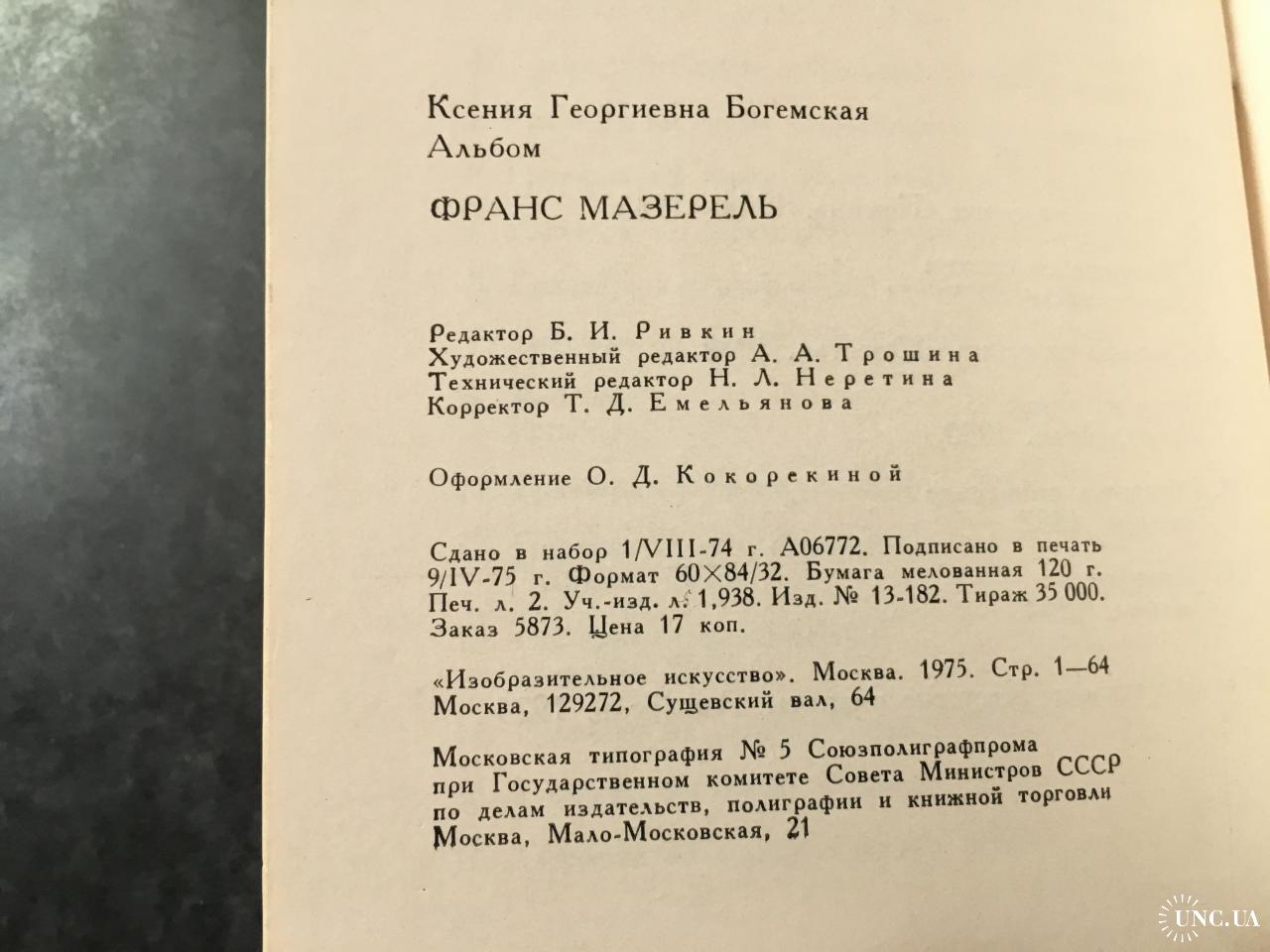 Ксения Георгиевна Богемская
Альбом

ФРАНС МАЗЕРЕЛЬ

Редактор Б. И. Ривкин
Художественный редактор А. А. Трошина
Технический редактор Н. Л. Неретина
Корректор Т. Д. Емельянова

Оформление О. Д. Кокорекиной

Сдано в набор 1/VIII-74 г. А06772. Подписано в печать 9/IV-75 г. Формат 60×84/32. Бумага мелованная 120 г. Печ. л. 2. Уч.-изд. л. 1,938. Изд. № 13-182. Тираж 35 000. Заказ 5873. Цена 17 коп.

«Изобразительное искусство». Москва. 1975. Стр. 1—64
Москва, 129272, Сущевский вал, 64

Московская типография № 5 Союзполиграфпрома при Государственном комитете Совета Министров СССР по делам издательств, полиграфии и книжной торговли
Москва, Мало-Московская, 21

UNC.UA